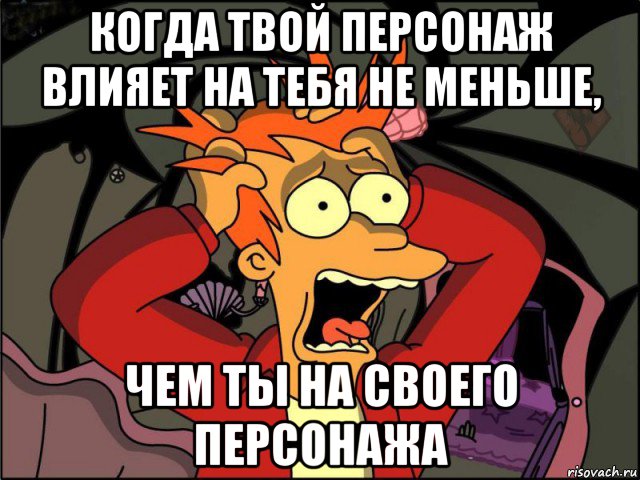 КОГДА ТВОЙ ПЕРСОНАЖ ВЛИЯЕТ НА ТЕБЯ НЕ МЕНЬШЕ,

ЧЕМ ТЫ НА СВОЕГО ПЕРСОНАЖА

risovach.ru